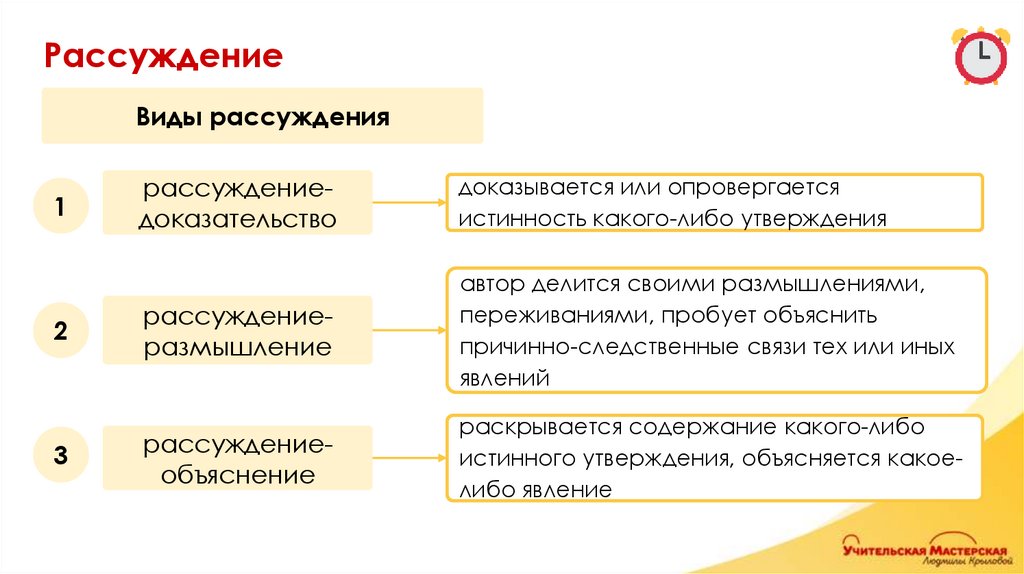 Рассуждение

Виды рассуждения

1

рассуждение-доказательство

доказывается или опровергается истинность какого-либо утверждения

2

рассуждение-размышление

автор делится своими размышлениями, переживаниями, пробует объяснить причинно-следственные связи тех или иных явлений

3

рассуждение-объяснение

раскрывается содержание какого-либо истинного утверждения, объясняется какое-либо явление

Учительская Мастерская
Людмилы Крыловой